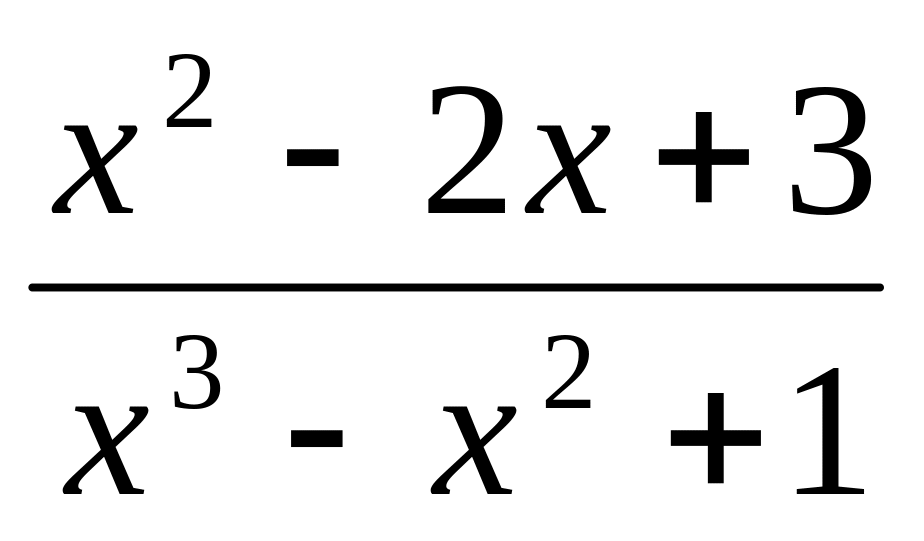 $\frac{x^2 - 2x + 3}{x^3 - x^2 + 1}$